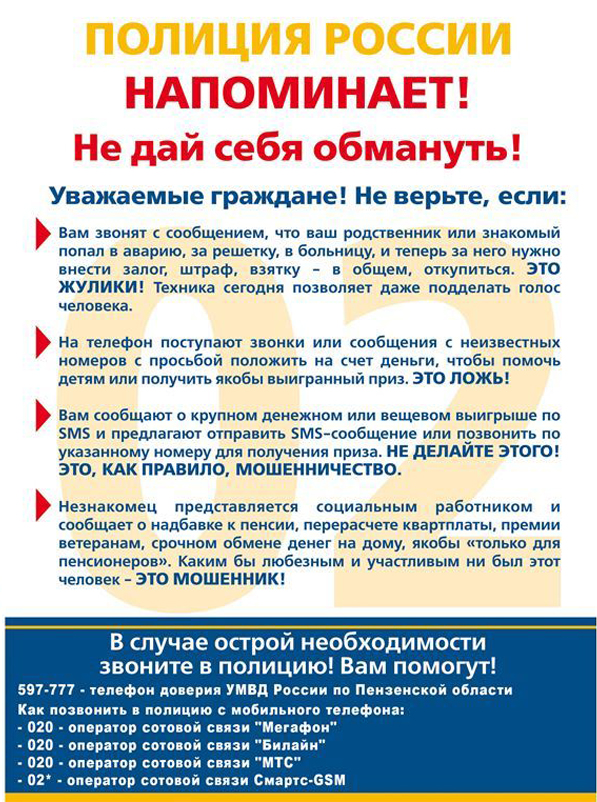 ПОЛИЦИЯ РОССИИ
НАПОМИНАЕТ!
Не дай себя обмануть!

Уважаемые граждане! Не верьте, если:

Вам звонят с сообщением, что ваш родственник или знакомый попал в аварию, за решетку, в больницу, и теперь за него нужно внести залог, штраф, взятку – в общем, откупиться. ЭТО ЖУЛИКИ! Техника сегодня позволяет даже подделать голос человека.

На телефон поступают звонки или сообщения с неизвестных номеров с просьбой положить на счет деньги, чтобы помочь детям или получить якобы выигранный приз. ЭТО ЛОЖЬ!

Вам сообщают о крупном денежном или вещевом выигрыше по SMS и предлагают отправить SMS–сообщение или позвонить по указанному номеру для получения приза. НЕ ДЕЛАЙТЕ ЭТОГО! ЭТО, КАК ПРАВИЛО, МОШЕННИЧЕСТВО.

Незнакомец представляется социальным работником и сообщает о надбавке к пенсии, перерасчете квартплаты, премии ветеранам, срочном обмене денег на дому, якобы «только для пенсионеров». Каким бы любезным и участливым ни был этот человек – ЭТО МОШЕННИК!

02

В случае острой необходимости звоните в полицию! Вам помогут!
597-777 - телефон доверия УМВД России по Пензенской области
Как позвонить в полицию с мобильного телефона:
- 020 - оператор сотовой связи "Мегафон"
- 020 - оператор сотовой связи "Билайн"
- 020 - оператор сотовой связи "МТС"
- 02* - оператор сотовой связи Смартс-GSM